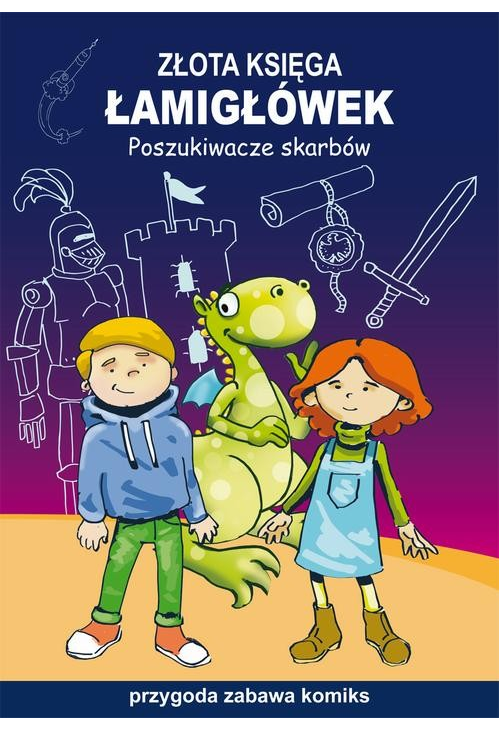 ZŁOTA KSIĘGA
ŁAMIGŁÓWEK
Poszukiwacze skarbów

przygoda zabawa komiks